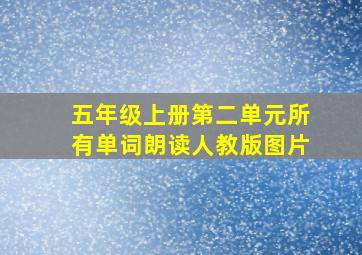 五年级上册第二单元所有单词朗读人教版图片